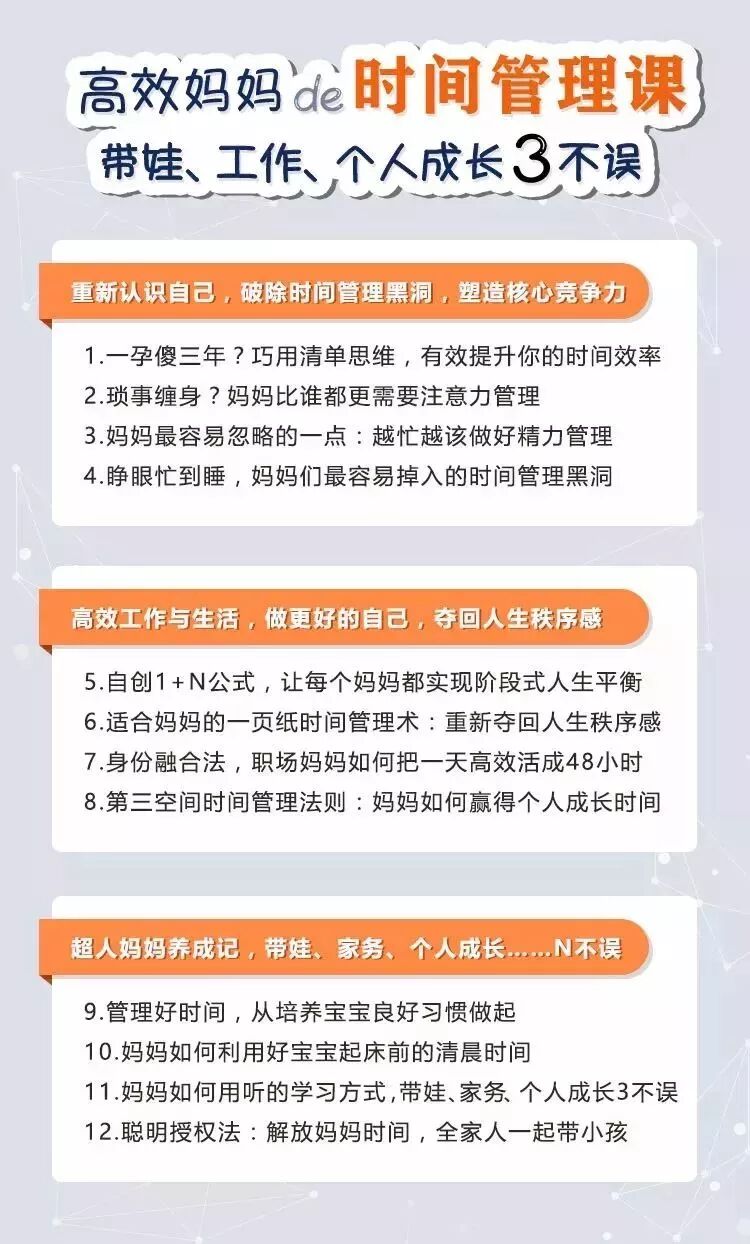 高效妈妈 de 时间管理课

带娃、工作、个人成长3不误

重新认识自己，破除时间管理黑洞，塑造核心竞争力

1.一孕傻三年？巧用清单思维，有效提升你的时间效率
2.琐事缠身？妈妈比谁都更需要注意力管理
3.妈妈最容易忽略的一点：越忙越该做好精力管理
4.睁眼忙到睡，妈妈们最容易掉入的时间管理黑洞

高效工作与生活，做更好的自己，夺回人生秩序感

5.自创1+N公式，让每个妈妈都实现阶段式人生平衡
6.适合妈妈的一页纸时间管理术：重新夺回人生秩序感
7.身份融合法，职场妈妈如何把一天高效活成48小时
8.第三空间时间管理法则：妈妈如何赢得个人成长时间

超人妈妈养成记，带娃、家务、个人成长......N不误

9.管理好时间，从培养宝宝良好习惯做起
10.妈妈如何利用好宝宝起床前的清晨时间
11.妈妈如何用听的学习方式，带娃、家务、个人成长3不误
12.聪明授权法：解放妈妈时间，全家人一起带小孩